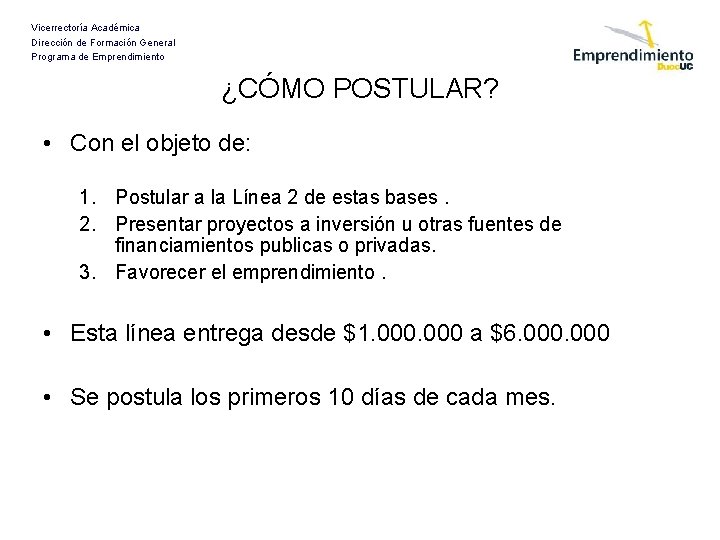 Vicerrectoría Académica
Dirección de Formación General
Programa de Emprendimiento

Emprendimiento DuocUC

¿CÓMO POSTULAR?

• Con el objeto de:

1. Postular a la Línea 2 de estas bases .
2. Presentar proyectos a inversión u otras fuentes de financiamientos publicas o privadas.
3. Favorecer el emprendimiento .

• Esta línea entrega desde \$1.000.000 a \$6.000.000

• Se postula los primeros 10 días de cada mes.